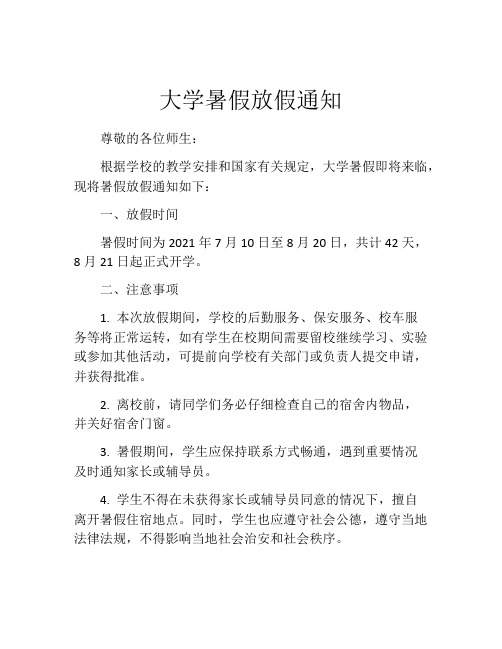 大学暑假放假通知

尊敬的各位师生：

根据学校的教学安排和国家有关规定，大学暑假即将来临，现将暑假放假通知如下：

一、放假时间

暑假时间为 2021 年 7 月 10 日至 8 月 20 日，共计 42 天，8 月 21 日起正式开学。

二、注意事项

1. 本次放假期间，学校的后勤服务、保安服务、校车服务等将正常运转，如有学生在校期间需要留校继续学习、实验或参加其他活动，可提前向学校有关部门或负责人提交申请，并获得批准。

2. 离校前，请同学们务必仔细检查自己的宿舍内物品，并关好宿舍门窗。

3. 暑假期间，学生应保持联系方式畅通，遇到重要情况及时通知家长或辅导员。

4. 学生不得在未获得家长或辅导员同意的情况下，擅自离开暑假住宿地点。同时，学生也应遵守社会公德，遵守当地法律法规，不得影响当地社会治安和社会秩序。